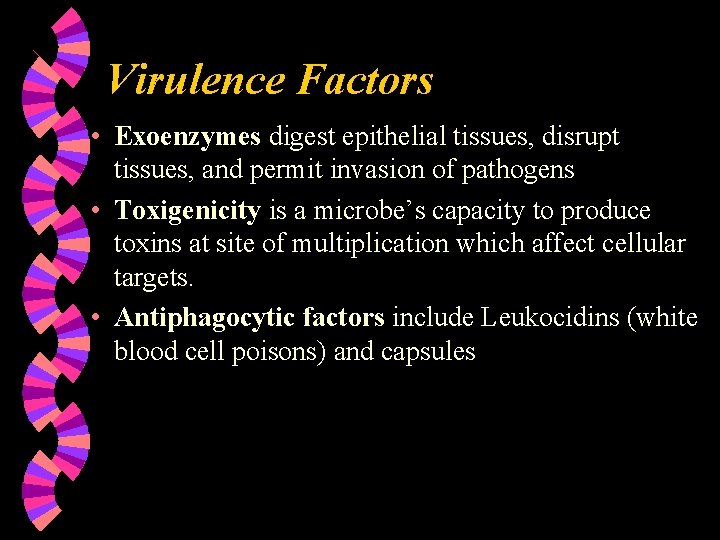 Virulence Factors

• Exoenzymes digest epithelial tissues, disrupt tissues, and permit invasion of pathogens

• Toxigenicity is a microbe's capacity to produce toxins at site of multiplication which affect cellular targets.

• Antiphagocytic factors include Leukocidins (white blood cell poisons) and capsules